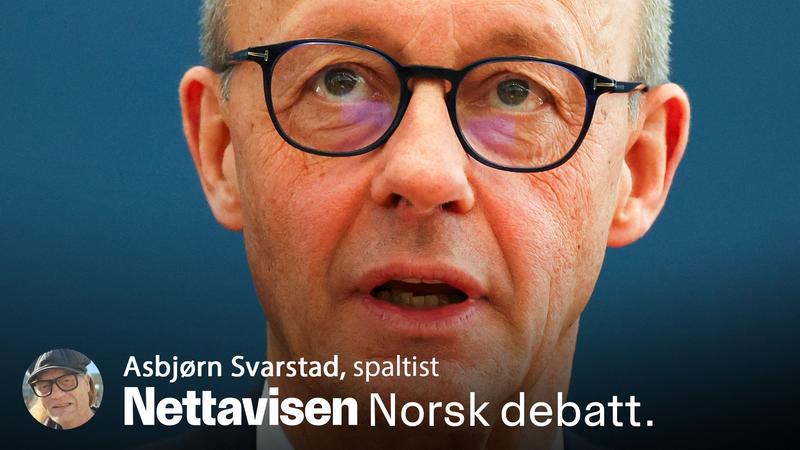 Asbjørn Svarstad, spaltist
Nettavisen Norsk debatt.